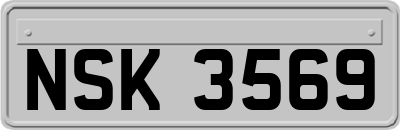 NSK 3569